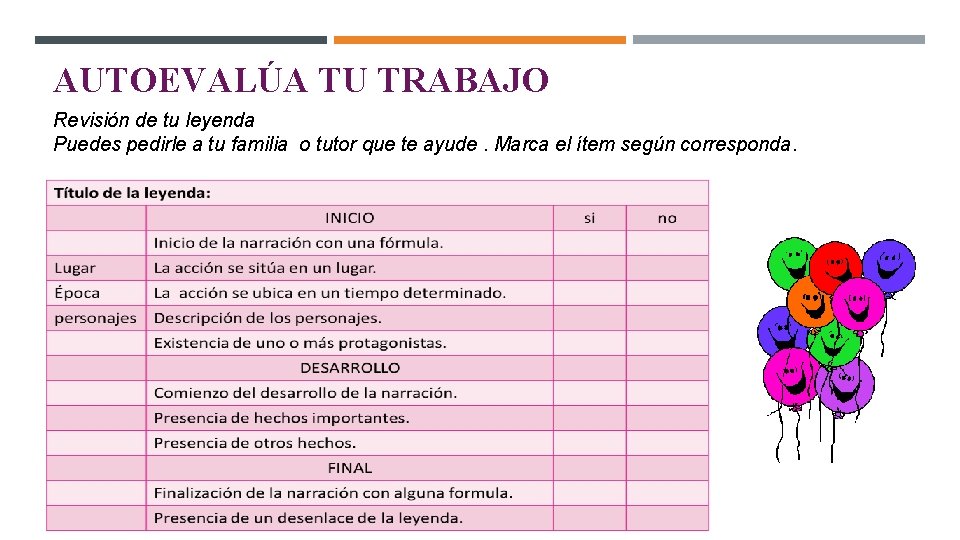 AUTOEVALÚA TU TRABAJO

Revisión de tu leyenda
Puedes pedirle a tu familia o tutor que te ayude . Marca el ítem según corresponda.

| Título de la leyenda: | | | |
|---|---|---|---|
| | INICIO | si | no |
| | Inicio de la narración con una fórmula. | | |
| Lugar | La acción se sitúa en un lugar. | | |
| Época | La acción se ubica en un tiempo determinado. | | |
| personajes | Descripción de los personajes. | | |
| | Existencia de uno o más protagonistas. | | |
| | DESARROLLO | | |
| | Comienzo del desarrollo de la narración. | | |
| | Presencia de hechos importantes. | | |
| | Presencia de otros hechos. | | |
| | FINAL | | |
| | Finalización de la narración con alguna formula. | | |
| | Presencia de un desenlace de la leyenda. | | |